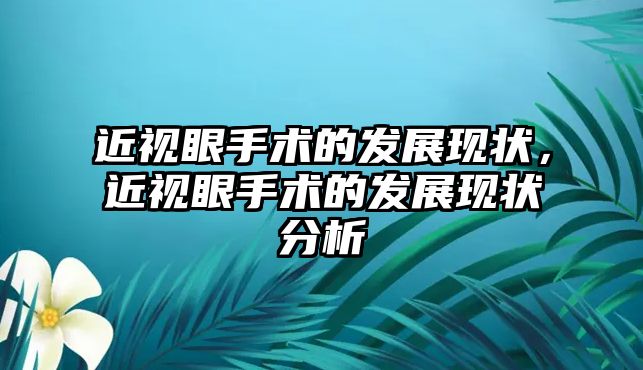 近视眼手术的发展现状，近视眼手术的发展现状分析